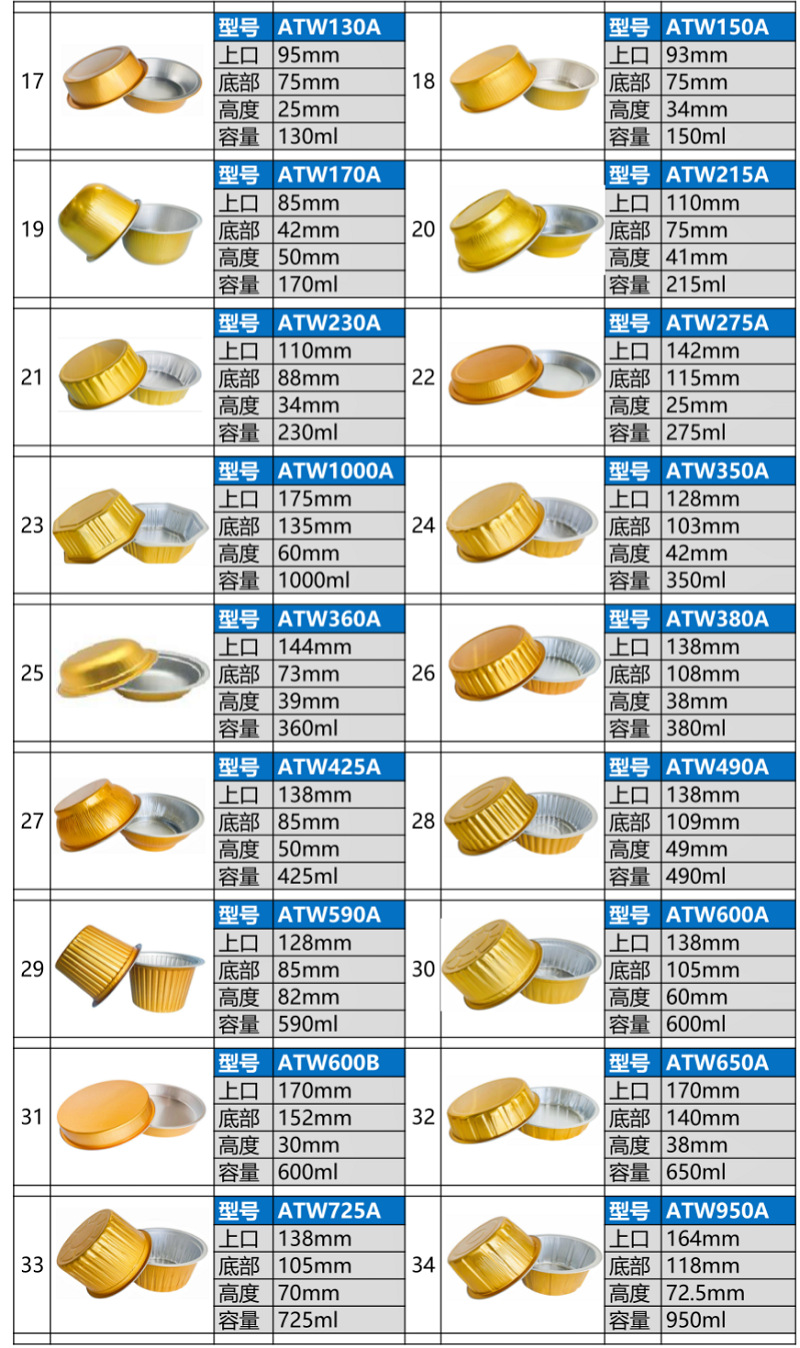 17
型号 ATW130A
上口 95mm
底部 75mm
高度 25mm
容量 130ml

18
型号 ATW150A
上口 93mm
底部 75mm
高度 34mm
容量 150ml

19
型号 ATW170A
上口 85mm
底部 42mm
高度 50mm
容量 170ml

20
型号 ATW215A
上口 110mm
底部 75mm
高度 41mm
容量 215ml

21
型号 ATW230A
上口 110mm
底部 88mm
高度 34mm
容量 230ml

22
型号 ATW275A
上口 142mm
底部 115mm
高度 25mm
容量 275ml

23
型号 ATW1000A
上口 175mm
底部 135mm
高度 60mm
容量 1000ml

24
型号 ATW350A
上口 128mm
底部 103mm
高度 42mm
容量 350ml

25
型号 ATW360A
上口 144mm
底部 73mm
高度 39mm
容量 360ml

26
型号 ATW380A
上口 138mm
底部 108mm
高度 38mm
容量 380ml

27
型号 ATW425A
上口 138mm
底部 85mm
高度 50mm
容量 425ml

28
型号 ATW490A
上口 138mm
底部 109mm
高度 49mm
容量 490ml

29
型号 ATW590A
上口 128mm
底部 85mm
高度 82mm
容量 590ml

30
型号 ATW600A
上口 138mm
底部 105mm
高度 60mm
容量 600ml

31
型号 ATW600B
上口 170mm
底部 152mm
高度 30mm
容量 600ml

32
型号 ATW650A
上口 170mm
底部 140mm
高度 38mm
容量 650ml

33
型号 ATW725A
上口 138mm
底部 105mm
高度 70mm
容量 725ml

34
型号 ATW950A
上口 164mm
底部 118mm
高度 72.5mm
容量 950ml